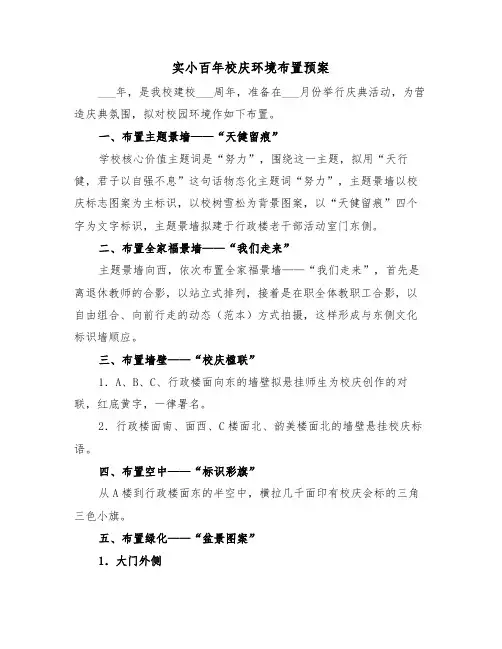 实小百年校庆环境布置预案

___年，是我校建校___周年，准备在___月份举行庆典活动，为营造庆典氛围，拟对校园环境作如下布置。

一、布置主题景墙——“天健留痕”

学校核心价值主题词是“努力”，围绕这一主题，拟用“天行健，君子以自强不息”这句话物态化主题词“努力”，主题景墙以校庆标志图案为主标识，以校树雪松为背景图案，以“天健留痕”四个字为文字标识，主题景墙拟建于行政楼老干部活动室门东侧。

二、布置全家福景墙——“我们走来”

主题景墙向西，依次布置全家福景墙——“我们走来”，首先是离退休教师的合影，以站立式排列，接着是在职全体教职工合影，以自由组合、向前行走的动态（范本）方式拍摄，这样形成与东侧文化标识墙顺应。

三、布置墙壁——“校庆楹联”

1．A、B、C、行政楼面向东的墙壁拟悬挂师生为校庆创作的对联，红底黄字，一律署名。

2．行政楼面南、面西、C楼面北、韵美楼面北的墙壁悬挂校庆标语。

四、布置空中——“标识彩旗”

从A楼到行政楼面东的半空中，横拉几千面印有校庆会标的三角三色小旗。

五、布置绿化——“盆景图案”

1．大门外侧